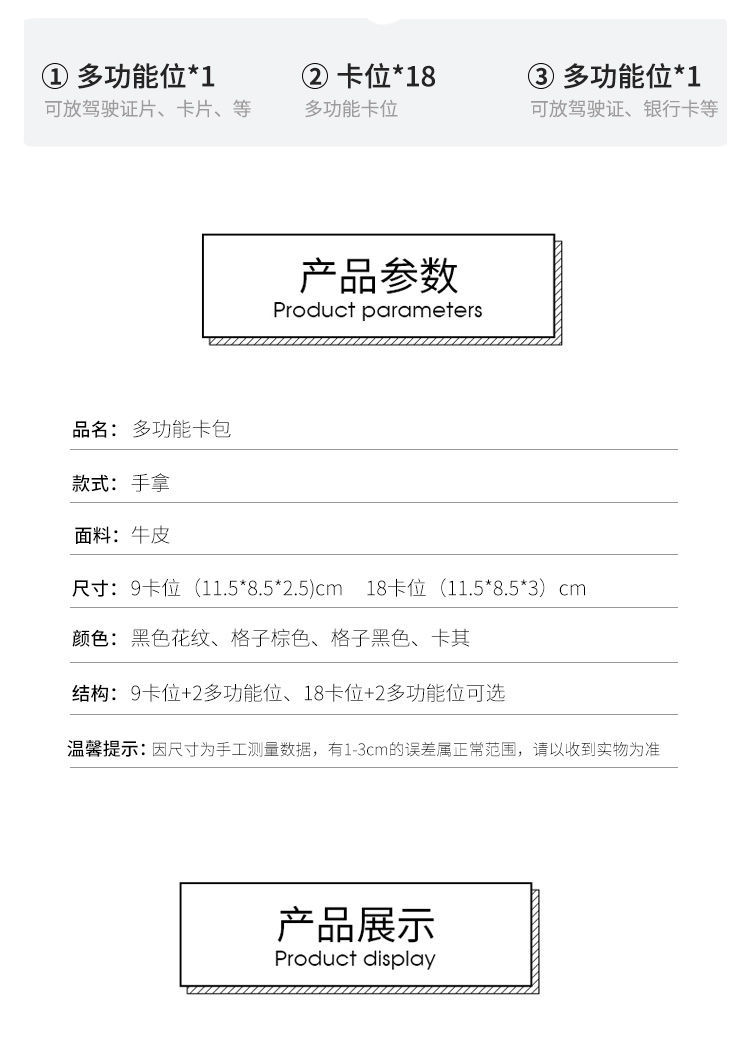 ① 多功能位*1
可放驾驶证片、卡片、等

② 卡位*18
多功能卡位

③ 多功能位*1
可放驾驶证、银行卡等

产品参数
Product parameters

品名：多功能卡包

款式：手拿

面料：牛皮

尺寸：9卡位（11.5*8.5*2.5)cm 18卡位（11.5*8.5*3）cm

颜色：黑色花纹、格子棕色、格子黑色、卡其

结构：9卡位+2多功能位、18卡位+2多功能位可选

温馨提示：因尺寸为手工测量数据，有1-3cm的误差属正常范围，请以收到实物为准

产品展示
Product display